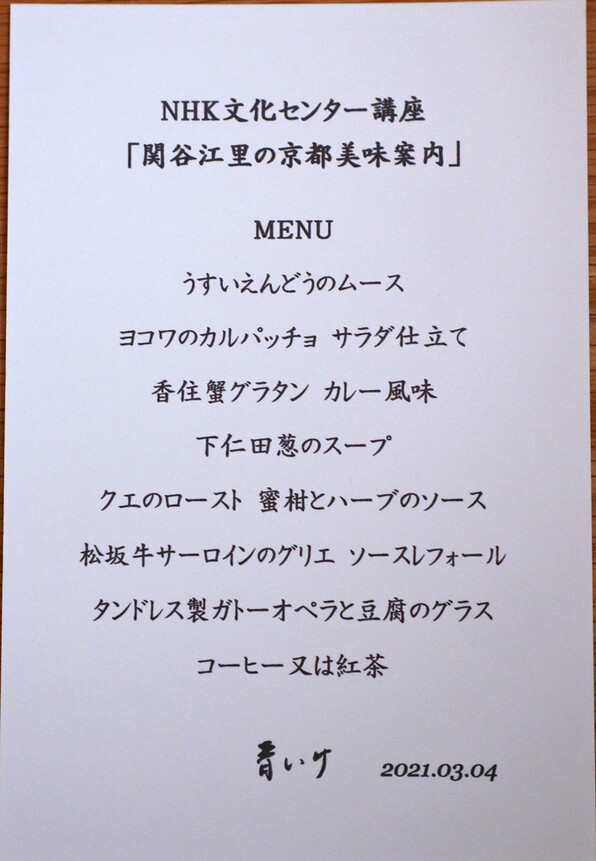 NHK文化センター講座
「関谷江里の京都美味案内」

MENU

うすいえんどうのムース

ヨコワのカルパッチョ サラダ仕立て

香住蟹グラタン カレー風味

下仁田葱のスープ

クエのロースト 蜜柑とハーブのソース

松坂牛サーロインのグリエ ソースレフォール

タンドレス製ガトーオペラと豆腐のグラス

コーヒー又は紅茶

青いけ 2021.03.04